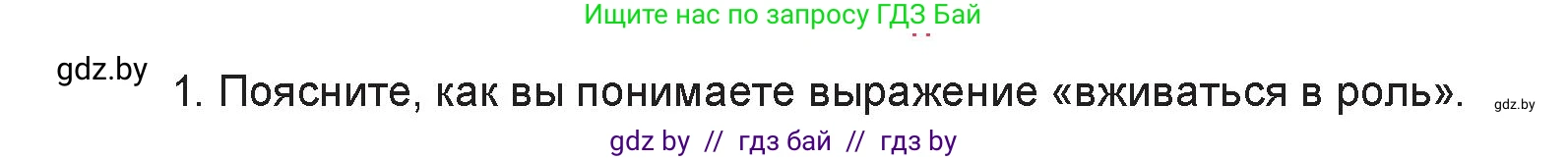 Ищите нас по запросу ГДЗ Бай

gdz.by

1. Поясните, как вы понимаете выражение «вживаться в роль».

gdz.by

gdz by // гдз бай // гдз by